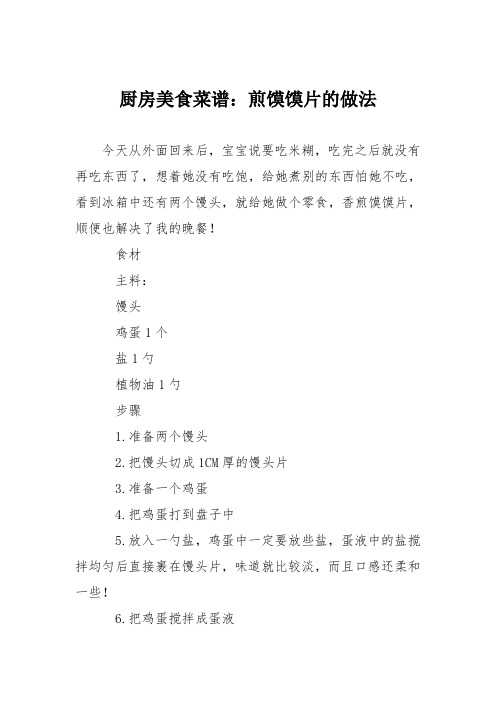 厨房美食菜谱：煎馍馍片的做法

今天从外面回来后，宝宝说要吃米糊，吃完之后就没有再吃东西了，想着她没有吃饱，给她煮别的东西怕她不吃，看到冰箱中还有两个馒头，就给她做个零食，香煎馍馍片，顺便也解决了我的晚餐！

食材

主料：

馒头

鸡蛋 1 个

盐 1 勺

植物油 1 勺

步骤

1.准备两个馒头

2.把馒头切成 1CM 厚的馒头片

3.准备一个鸡蛋

4.把鸡蛋打到盘子中

5.放入一勺盐，鸡蛋中一定要放些盐，蛋液中的盐搅拌均匀后直接裹在馒头片，味道就比较淡，而且口感还柔和一些！

6.把鸡蛋搅拌成蛋液